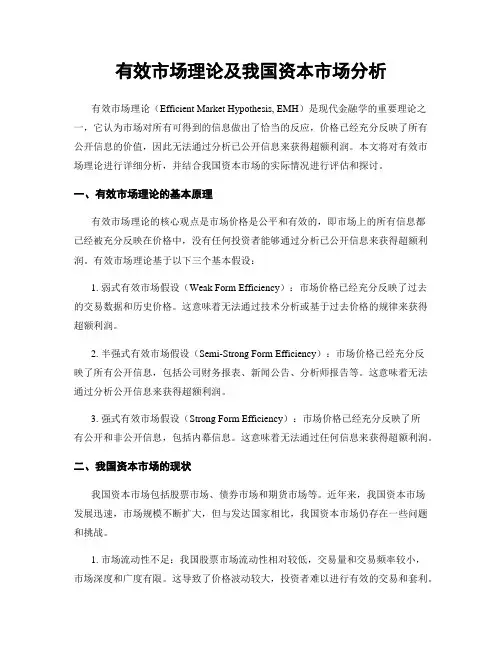 有效市场理论及我国资本市场分析

有效市场理论（Efficient Market Hypothesis, EMH）是现代金融学的重要理论之一，它认为市场对所有可得到的信息做出了恰当的反应，价格已经充分反映了所有公开信息的价值，因此无法通过分析已公开信息来获得超额利润。本文将对有效市场理论进行详细分析，并结合我国资本市场的实际情况进行评估和探讨。

一、有效市场理论的基本原理

有效市场理论的核心观点是市场价格是公平和有效的，即市场上的所有信息都已经被充分反映在价格中，没有任何投资者能够通过分析已公开信息来获得超额利润。有效市场理论基于以下三个基本假设：

1. 弱式有效市场假设（Weak Form Efficiency）：市场价格已经充分反映了过去的交易数据和历史价格。这意味着无法通过技术分析或基于过去价格的规律来获得超额利润。

2. 半强式有效市场假设（Semi-Strong Form Efficiency）：市场价格已经充分反映了所有公开信息，包括公司财务报表、新闻公告、分析师报告等。这意味着无法通过分析公开信息来获得超额利润。

3. 强式有效市场假设（Strong Form Efficiency）：市场价格已经充分反映了所有公开和非公开信息，包括内幕信息。这意味着无法通过任何信息来获得超额利润。

二、我国资本市场的现状

我国资本市场包括股票市场、债券市场和期货市场等。近年来，我国资本市场发展迅速，市场规模不断扩大，但与发达国家相比，我国资本市场仍存在一些问题和挑战。

1. 市场流动性不足：我国股票市场流动性相对较低，交易量和交易频率较小，市场深度和广度有限。这导致了价格波动较大，投资者难以进行有效的交易和套利。